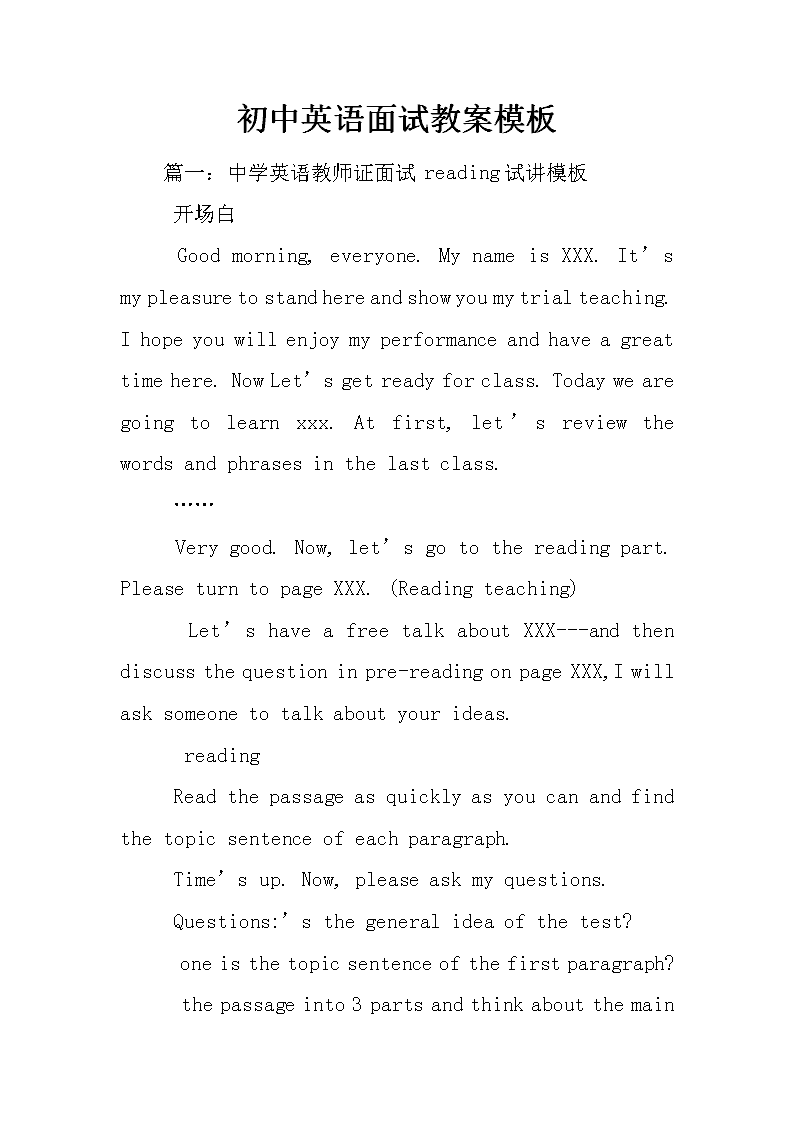 初中英语面试教案模板

篇一：中学英语教师证面试 reading 试讲模板

开场白

Good morning, everyone. My name is XXX. It’s my pleasure to stand here and show you my trial teaching. I hope you will enjoy my performance and have a great time here. Now Let’s get ready for class. Today we are going to learn xxx. At first, let’s review the words and phrases in the last class.

……

Very good. Now, let’s go to the reading part. Please turn to page XXX. (Reading teaching)

Let’s have a free talk about XXX---and then discuss the question in pre-reading on page XXX,I will ask someone to talk about your ideas.

reading

Read the passage as quickly as you can and find the topic sentence of each paragraph.

Time’s up. Now, please ask my questions.

Questions:’s the general idea of the test?

one is the topic sentence of the first paragraph?

the passage into 3 parts and think about the main